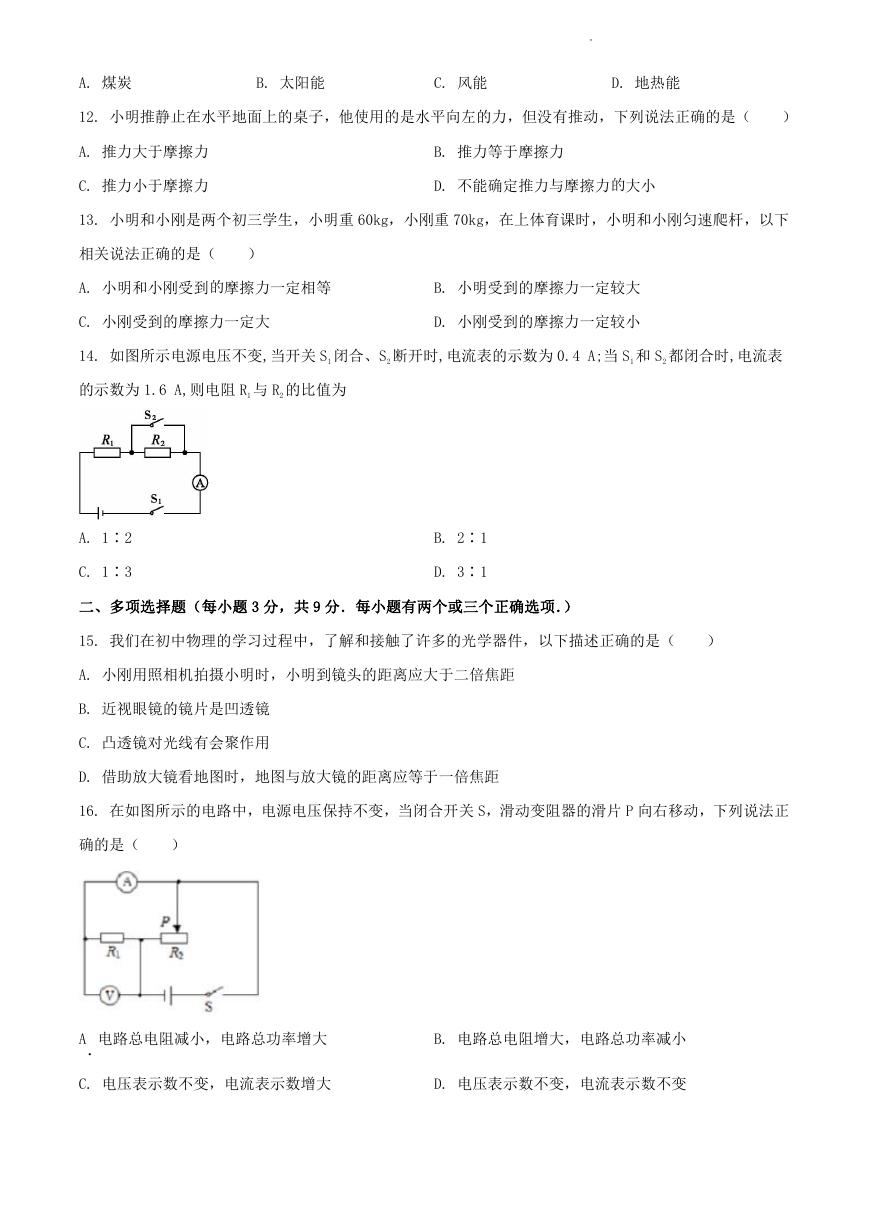 A. 煤炭　　B. 太阳能　　C. 风能　　D. 地热能

12. 小明推静止在水平地面上的桌子，他使用的是水平向左的力，但没有推动，下列说法正确的是（　　）

A. 推力大于摩擦力　　B. 推力等于摩擦力

C. 推力小于摩擦力　　D. 不能确定推力与摩擦力的大小

13. 小明和小刚是两个初三学生，小明重 60kg，小刚重 70kg，在上体育课时，小明和小刚匀速爬杆，以下相关说法正确的是（　　）

A. 小明和小刚受到的摩擦力一定相等　　B. 小明受到的摩擦力一定较大

C. 小刚受到的摩擦力一定大　　D. 小刚受到的摩擦力一定较小

14. 如图所示电源电压不变,当开关 $S_1$ 闭合、$S_2$ 断开时,电流表的示数为 0.4 A;当 $S_1$ 和 $S_2$ 都闭合时,电流表的示数为 1.6 A,则电阻 $R_1$ 与 $R_2$ 的比值为

$S_2$
$R_1$　$R_2$
A
$S_1$

A. 1∶2　　B. 2∶1

C. 1∶3　　D. 3∶1

二、多项选择题（每小题 3 分，共 9 分．每小题有两个或三个正确选项．）

15. 我们在初中物理的学习过程中，了解和接触了许多的光学器件，以下描述正确的是（　　）

A. 小刚用照相机拍摄小明时，小明到镜头的距离应大于二倍焦距

B. 近视眼镜的镜片是凹透镜

C. 凸透镜对光线有会聚作用

D. 借助放大镜看地图时，地图与放大镜的距离应等于一倍焦距

16. 在如图所示的电路中，电源电压保持不变，当闭合开关 S，滑动变阻器的滑片 P 向右移动，下列说法正确的是（　　）

A
P
$R_1$　$R_2$
V　S

A. 电路总电阻减小，电路总功率增大　　B. 电路总电阻增大，电路总功率减小

C. 电压表示数不变，电流表示数增大　　D. 电压表示数不变，电流表示数不变